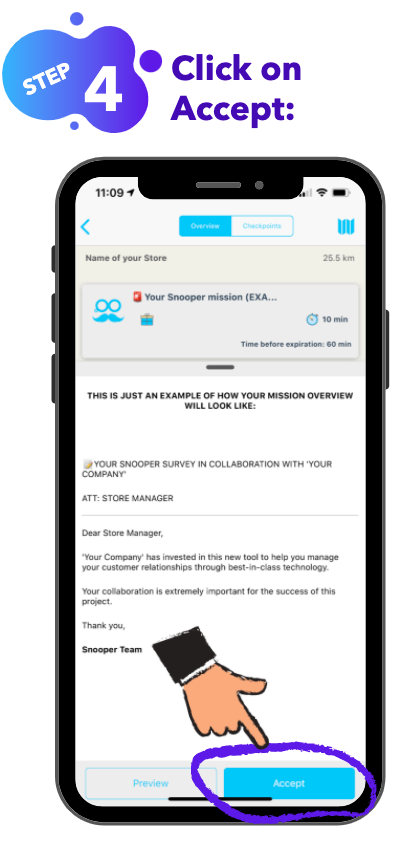 STEP 4 Click on Accept:

11:09

Overview Checkpoints

Name of your Store 25.5 km

Your Snooper mission (EXA...

10 min

Time before expiration: 60 min

THIS IS JUST AN EXAMPLE OF HOW YOUR MISSION OVERVIEW WILL LOOK LIKE:

YOUR SNOOPER SURVEY IN COLLABORATION WITH 'YOUR COMPANY'

ATT: STORE MANAGER

Dear Store Manager,

'Your Company' has invested in this new tool to help you manage your customer relationships through best-in-class technology.

Your collaboration is extremely important for the success of this project.

Thank you,

Snooper Team

Preview

Accept